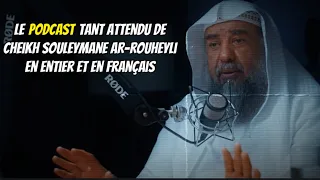 RØDE

LE PODCAST TANT ATTENDU DE CHEIKH SOULEYMANE AR-ROUHEYLI EN ENTIER ET EN FRANÇAIS

RØDE